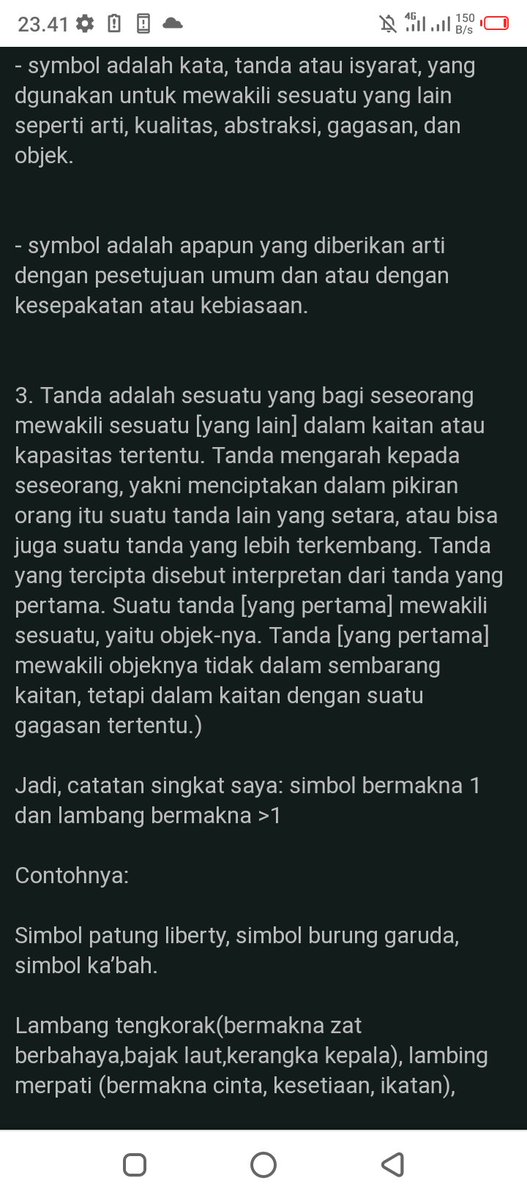 23.41

4G 150 B/s

- symbol adalah kata, tanda atau isyarat, yang dgunakan untuk mewakili sesuatu yang lain seperti arti, kualitas, abstraksi, gagasan, dan objek.

- symbol adalah apapun yang diberikan arti dengan pesetujuan umum dan atau dengan kesepakatan atau kebiasaan.

3. Tanda adalah sesuatu yang bagi seseorang mewakili sesuatu [yang lain] dalam kaitan atau kapasitas tertentu. Tanda mengarah kepada seseorang, yakni menciptakan dalam pikiran orang itu suatu tanda lain yang setara, atau bisa juga suatu tanda yang lebih terkembang. Tanda yang tercipta disebut interpretan dari tanda yang pertama. Suatu tanda [yang pertama] mewakili sesuatu, yaitu objek-nya. Tanda [yang pertama] mewakili objeknya tidak dalam sembarang kaitan, tetapi dalam kaitan dengan suatu gagasan tertentu.)

Jadi, catatan singkat saya: simbol bermakna 1 dan lambang bermakna >1

Contohnya:

Simbol patung liberty, simbol burung garuda, simbol ka'bah.

Lambang tengkorak(bermakna zat berbahaya,bajak laut,kerangka kepala), lambing merpati (bermakna cinta, kesetiaan, ikatan),